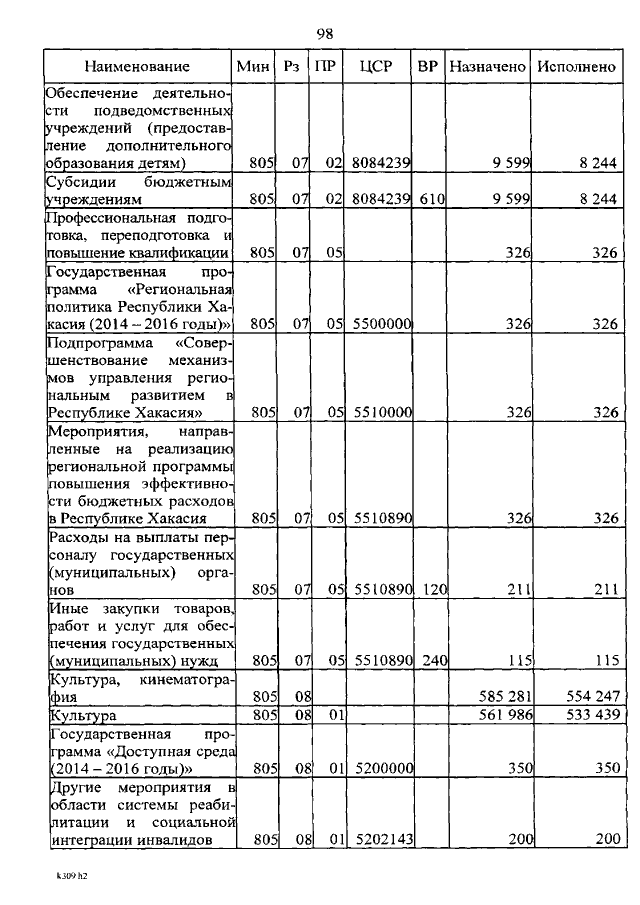 98

| Наименование | Мин | Рз | ПР | ЦСР | ВР | Назначено | Исполнено |
|---|---|---|---|---|---|---|---|
| Обеспечение деятельности подведомственных учреждений (предоставление дополнительного образования детям) | 805 | 07 | 02 | 8084239 | | 9 599 | 8 244 |
| Субсидии бюджетным учреждениям | 805 | 07 | 02 | 8084239 | 610 | 9 599 | 8 244 |
| Профессиональная подготовка, переподготовка и повышение квалификации | 805 | 07 | 05 | | | 326 | 326 |
| Государственная программа «Региональная политика Республики Хакасия (2014 – 2016 годы)» | 805 | 07 | 05 | 5500000 | | 326 | 326 |
| Подпрограмма «Совершенствование механизмов управления региональным развитием в Республике Хакасия» | 805 | 07 | 05 | 5510000 | | 326 | 326 |
| Мероприятия, направленные на реализацию региональной программы повышения эффективности бюджетных расходов в Республике Хакасия | 805 | 07 | 05 | 5510890 | | 326 | 326 |
| Расходы на выплаты персоналу государственных (муниципальных) органов | 805 | 07 | 05 | 5510890 | 120 | 211 | 211 |
| Иные закупки товаров, работ и услуг для обеспечения государственных (муниципальных) нужд | 805 | 07 | 05 | 5510890 | 240 | 115 | 115 |
| Культура, кинематография | 805 | 08 | | | | 585 281 | 554 247 |
| Культура | 805 | 08 | 01 | | | 561 986 | 533 439 |
| Государственная программа «Доступная среда (2014 – 2016 годы)» | 805 | 08 | 01 | 5200000 | | 350 | 350 |
| Другие мероприятия в области системы реабилитации и социальной интеграции инвалидов | 805 | 08 | 01 | 5202143 | | 200 | 200 |

k309 h2